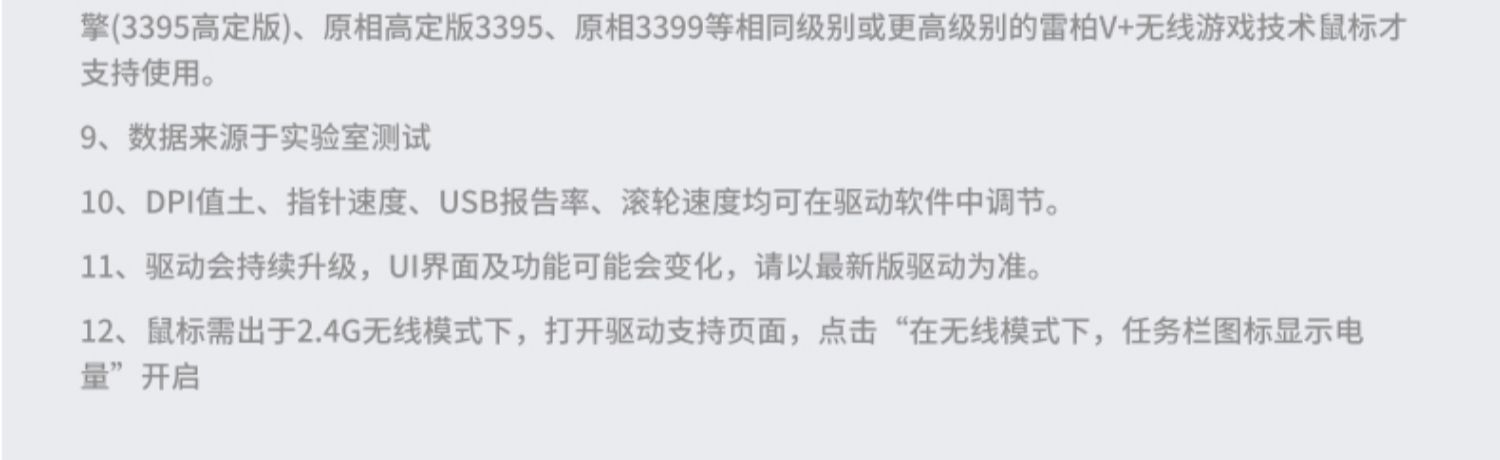 擎(3395高定版)、原相高定版3395、原相3399等相同级别或更高级别的雷柏V+无线游戏技术鼠标才支持使用。

9、数据来源于实验室测试

10、DPI值土、指针速度、USB报告率、滚轮速度均可在驱动软件中调节。

11、驱动会持续升级，UI界面及功能可能会变化，请以最新版驱动为准。

12、鼠标需出于2.4G无线模式下，打开驱动支持页面，点击“在无线模式下，任务栏图标显示电量”开启